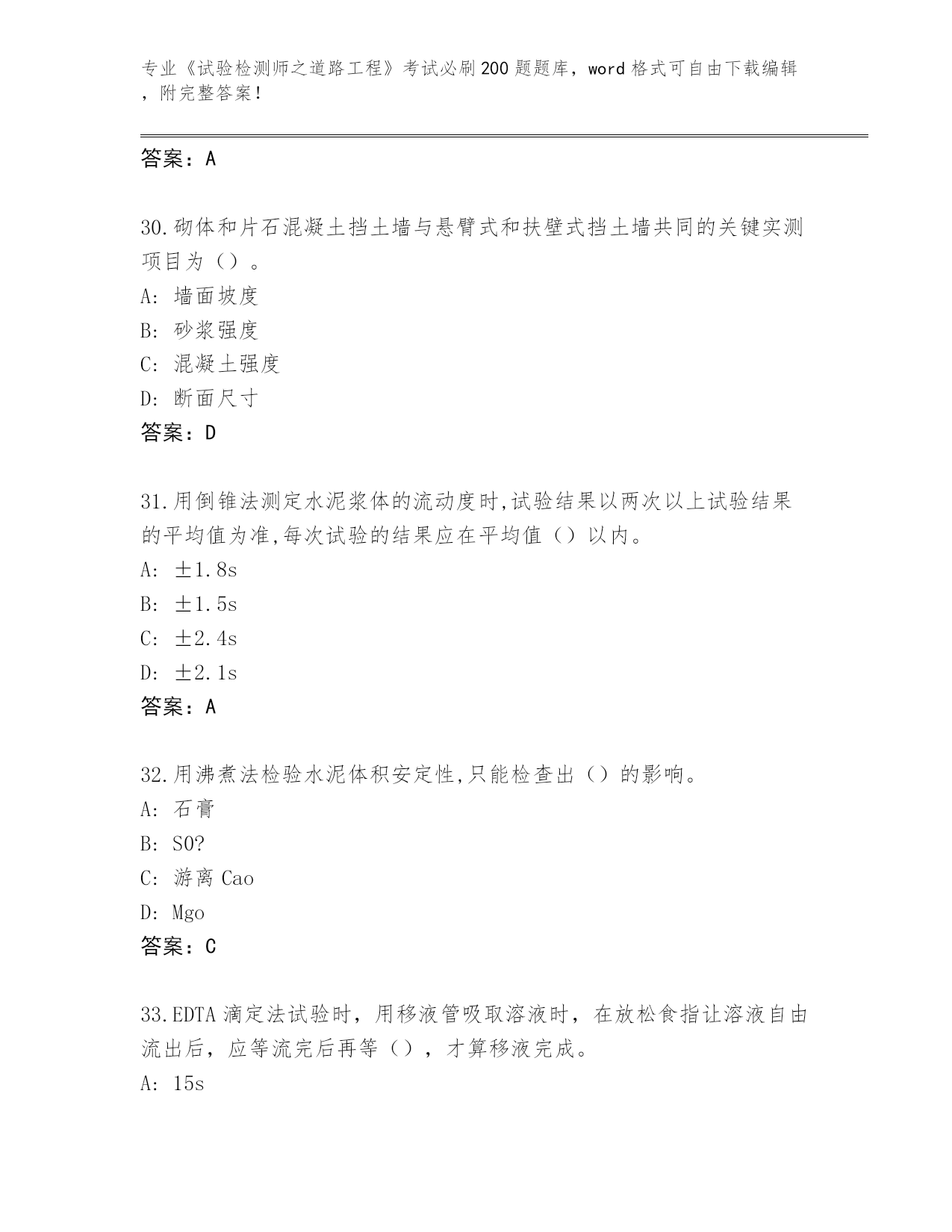 专业《试验检测师之道路工程》考试必刷200题题库，word格式可自由下载编辑，附完整答案！

答案：A

30.砌体和片石混凝土挡土墙与悬臂式和扶壁式挡土墙共同的关键实测项目为（）。
A: 墙面坡度
B: 砂浆强度
C: 混凝土强度
D: 断面尺寸
答案：D

31.用倒锥法测定水泥浆体的流动度时,试验结果以两次以上试验结果的平均值为准,每次试验的结果应在平均值（）以内。
A: ±1.8s
B: ±1.5s
C: ±2.4s
D: ±2.1s
答案：A

32.用沸煮法检验水泥体积安定性,只能检查出（）的影响。
A: 石膏
B: SO?
C: 游离Cao
D: Mgo
答案：C

33.EDTA滴定法试验时，用移液管吸取溶液时，在放松食指让溶液自由流出后，应等流完后再等（），才算移液完成。
A: 15s